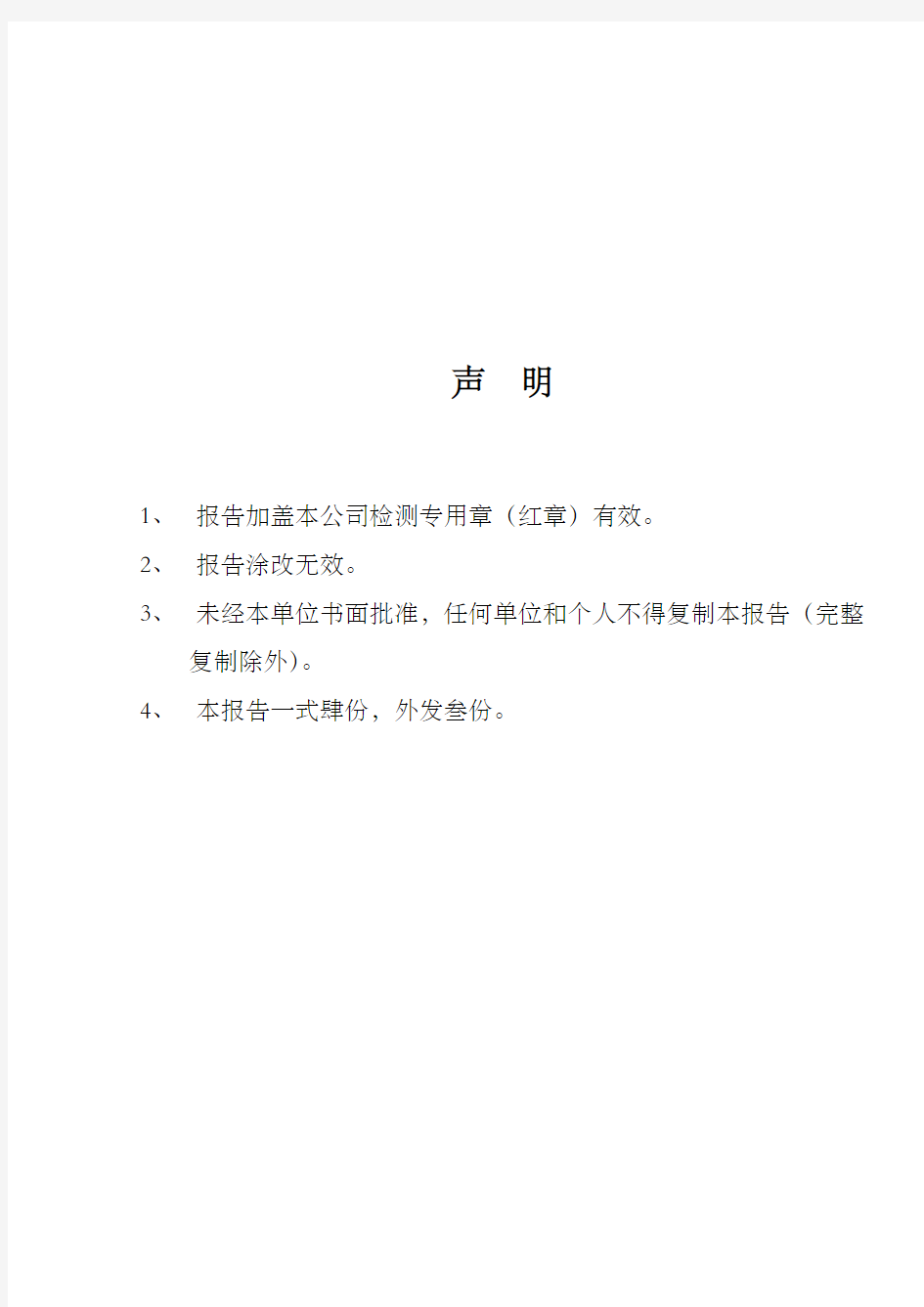 声 明

1、 报告加盖本公司检测专用章（红章）有效。

2、 报告涂改无效。

3、 未经本单位书面批准，任何单位和个人不得复制本报告（完整复制除外)。

4、 本报告一式肆份，外发叁份。